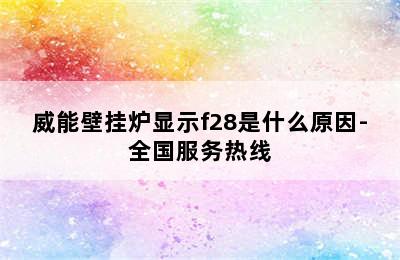 威能壁挂炉显示f28是什么原因-全国服务热线